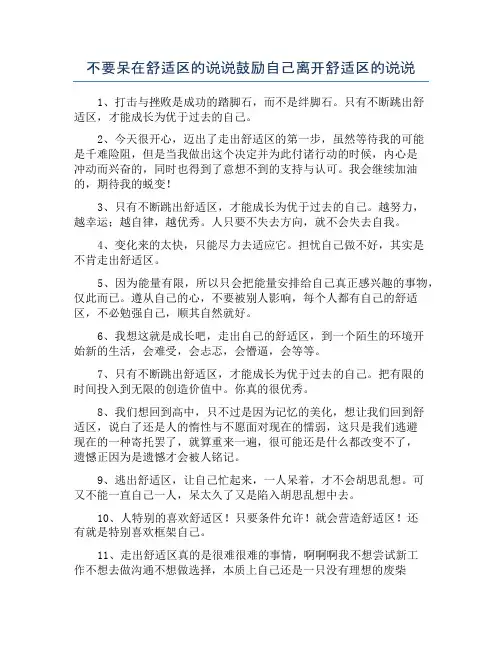 不要呆在舒适区的说说鼓励自己离开舒适区的说说

1、打击与挫败是成功的踏脚石，而不是绊脚石。只有不断跳出舒适区，才能成长为优于过去的自己。

2、今天很开心，迈出了走出舒适区的第一步，虽然等待我的可能是千难险阻，但是当我做出这个决定并为此付诸行动的时候，内心是冲动而兴奋的，同时也得到了意想不到的支持与认可。我会继续加油的，期待我的蜕变！

3、只有不断跳出舒适区，才能成长为优于过去的自己。越努力，越幸运；越自律，越优秀。人只要不失去方向，就不会失去自我。

4、变化来的太快，只能尽力去适应它。担忧自己做不好，其实是不肯走出舒适区。

5、因为能量有限，所以只会把能量安排给自己真正感兴趣的事物，仅此而已。遵从自己的心，不要被别人影响，每个人都有自己的舒适区，不必勉强自己，顺其自然就好。

6、我想这就是成长吧，走出自己的舒适区，到一个陌生的环境开始新的生活，会难受，会忐忑，会懵逼，会等等。

7、只有不断跳出舒适区，才能成长为优于过去的自己。把有限的时间投入到无限的创造价值中。你真的很优秀。

8、我们想回到高中，只不过是因为记忆的美化，想让我们回到舒适区，说白了还是人的惰性与不愿面对现在的懦弱，这只是我们逃避现在的一种寄托罢了，就算重来一遍，很可能还是什么都改变不了，遗憾正因为是遗憾才会被人铭记。

9、逃出舒适区，让自己忙起来，一人呆着，才不会胡思乱想。可又不能一直自己一人，呆太久了又是陷入胡思乱想中去。

10、人特别的喜欢舒适区！只要条件允许！就会营造舒适区！还有就是特别喜欢框架自己。

11、走出舒适区真的是很难很难的事情，啊啊啊我不想尝试新工作不想去做沟通不想做选择，本质上自己还是一只没有理想的废柴